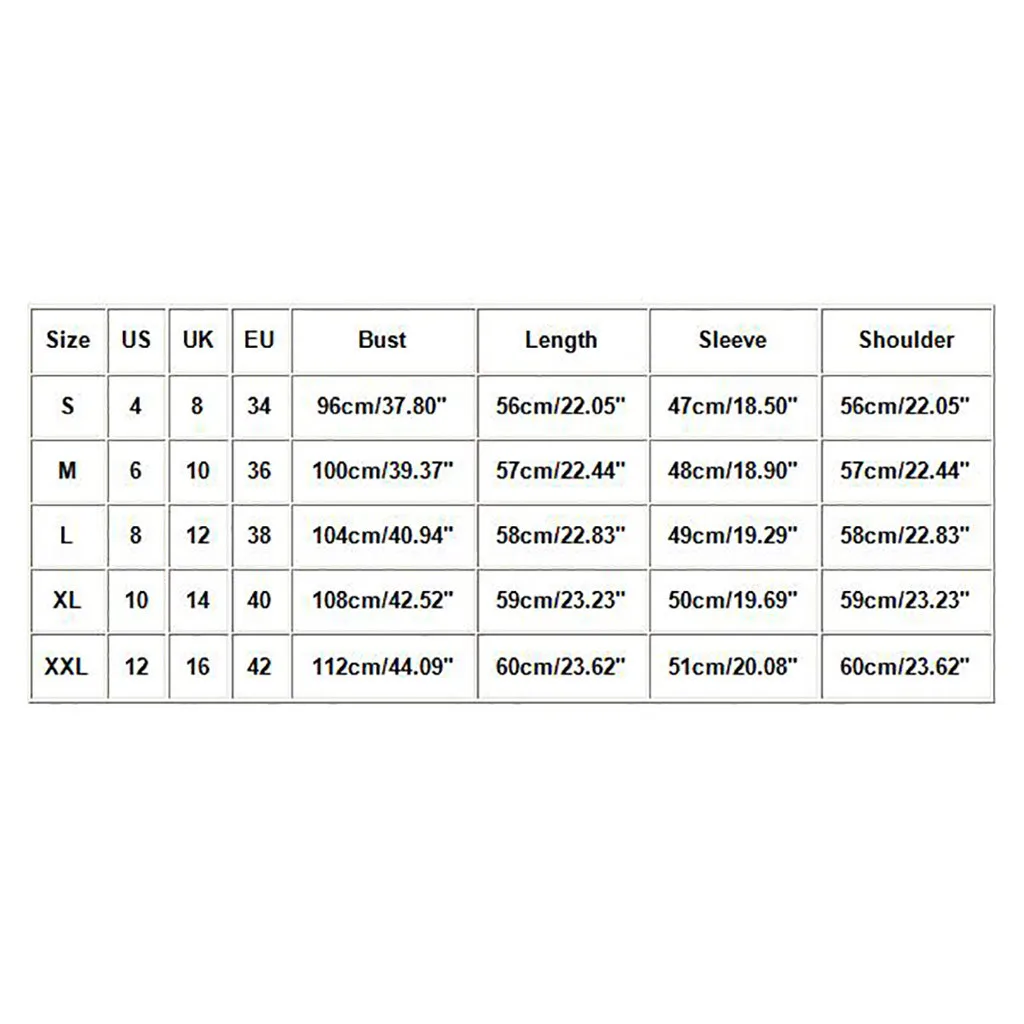 | Size | US | UK | EU | Bust | Length | Sleeve | Shoulder |
|---|---|---|---|---|---|---|---|
| S | 4 | 8 | 34 | 96cm/37.80" | 56cm/22.05" | 47cm/18.50" | 56cm/22.05" |
| M | 6 | 10 | 36 | 100cm/39.37" | 57cm/22.44" | 48cm/18.90" | 57cm/22.44" |
| L | 8 | 12 | 38 | 104cm/40.94" | 58cm/22.83" | 49cm/19.29" | 58cm/22.83" |
| XL | 10 | 14 | 40 | 108cm/42.52" | 59cm/23.23" | 50cm/19.69" | 59cm/23.23" |
| XXL | 12 | 16 | 42 | 112cm/44.09" | 60cm/23.62" | 51cm/20.08" | 60cm/23.62" |